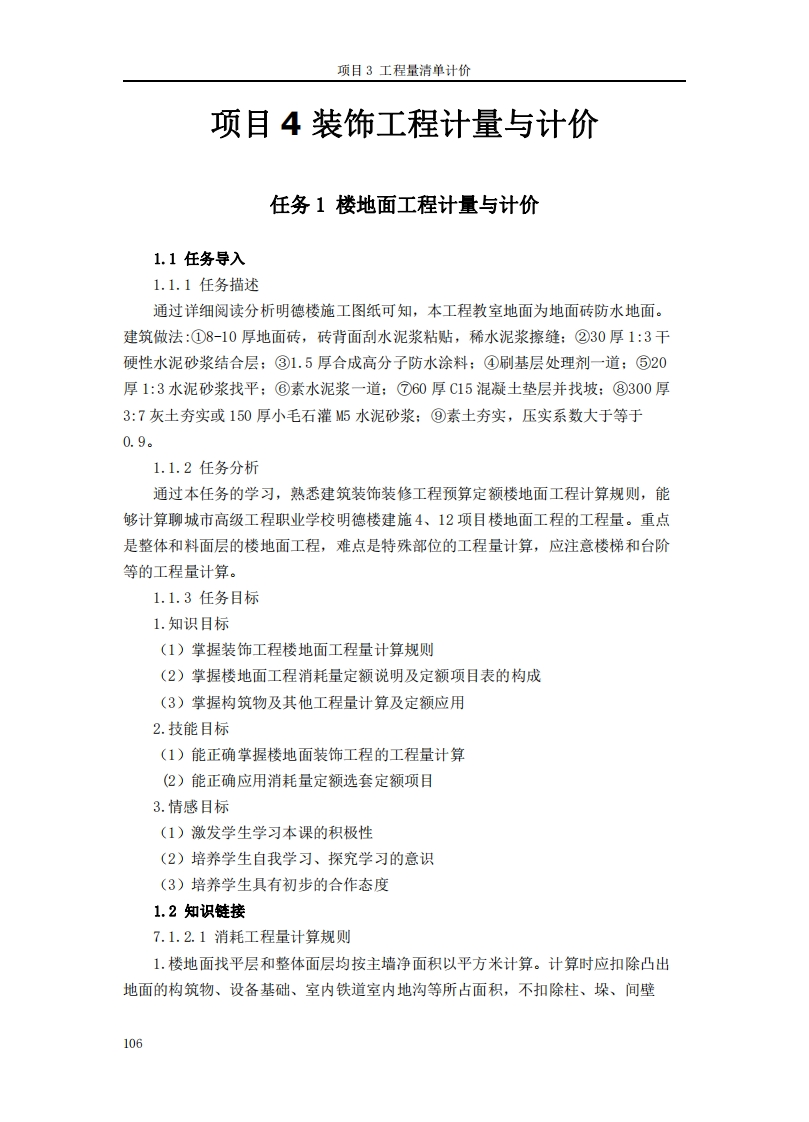 项目 3 工程量清单计价

项目 4 装饰工程计量与计价

任务 1 楼地面工程计量与计价

1.1 任务导入

1.1.1 任务描述

通过详细阅读分析明德楼施工图纸可知，本工程教室地面为地面砖防水地面。建筑做法:①8-10 厚地面砖，砖背面刮水泥浆粘贴，稀水泥浆擦缝；②30 厚 1:3 干硬性水泥砂浆结合层；③1.5 厚合成高分子防水涂料；④刷基层处理剂一道；⑤20 厚 1:3 水泥砂浆找平；⑥素水泥浆一道；⑦60 厚 C15 混凝土垫层并找坡；⑧300 厚 3:7 灰土夯实或 150 厚小毛石灌 M5 水泥砂浆；⑨素土夯实，压实系数大于等于 0.9。

1.1.2 任务分析

通过本任务的学习，熟悉建筑装饰装修工程预算定额楼地面工程计算规则，能够计算聊城市高级工程职业学校明德楼建施 4、12 项目楼地面工程的工程量。重点是整体和料面层的楼地面工程，难点是特殊部位的工程量计算，应注意楼梯和台阶等的工程量计算。

1.1.3 任务目标

1.知识目标

（1）掌握装饰工程楼地面工程量计算规则

（2）掌握楼地面工程消耗量定额说明及定额项目表的构成

（3）掌握构筑物及其他工程量计算及定额应用

2.技能目标

（1）能正确掌握楼地面装饰工程的工程量计算

（2）能正确应用消耗量定额选套定额项目

3.情感目标

（1）激发学生学习本课的积极性

（2）培养学生自我学习、探究学习的意识

（3）培养学生具有初步的合作态度

1.2 知识链接

7.1.2.1 消耗工程量计算规则

1.楼地面找平层和整体面层均按主墙净面积以平方米计算。计算时应扣除凸出地面的构筑物、设备基础、室内铁道室内地沟等所占面积，不扣除柱、垛、间壁

106